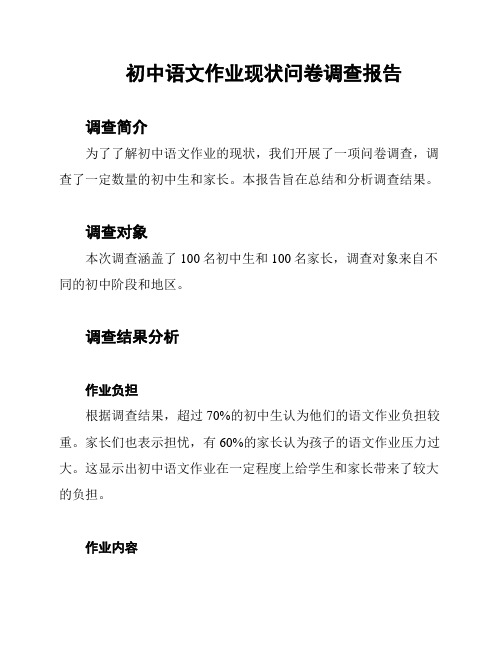 初中语文作业现状问卷调查报告

调查简介

为了了解初中语文作业的现状，我们开展了一项问卷调查，调查了一定数量的初中生和家长。本报告旨在总结和分析调查结果。

调查对象

本次调查涵盖了 100 名初中生和 100 名家长，调查对象来自不同的初中阶段和地区。

调查结果分析

作业负担

根据调查结果，超过 70%的初中生认为他们的语文作业负担较重。家长们也表示担忧，有 60%的家长认为孩子的语文作业压力过大。这显示出初中语文作业在一定程度上给学生和家长带来了较大的负担。

作业内容